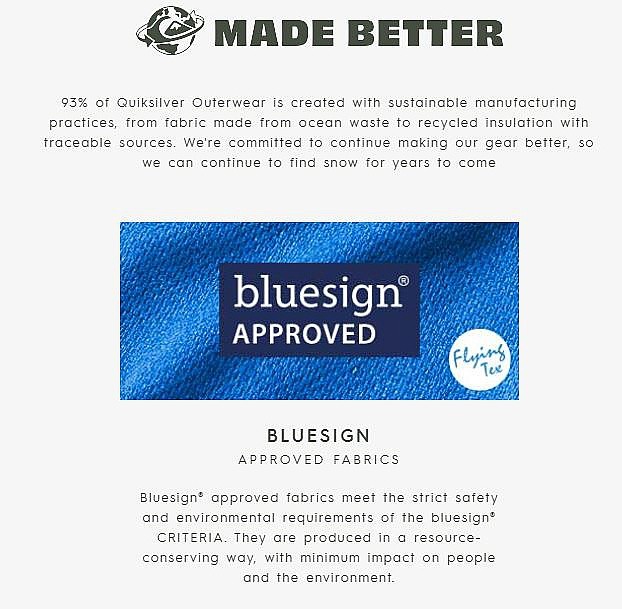 MADE BETTER

93% of Quiksilver Outerwear is created with sustainable manufacturing practices, from fabric made from ocean waste to recycled insulation with traceable sources. We're committed to continue making our gear better, so we can continue to find snow for years to come

bluesign®
APPROVED

Flying Tex

BLUESIGN
APPROVED FABRICS

Bluesign® approved fabrics meet the strict safety and environmental requirements of the bluesign® CRITERIA. They are produced in a resource-conserving way, with minimum impact on people and the environment.